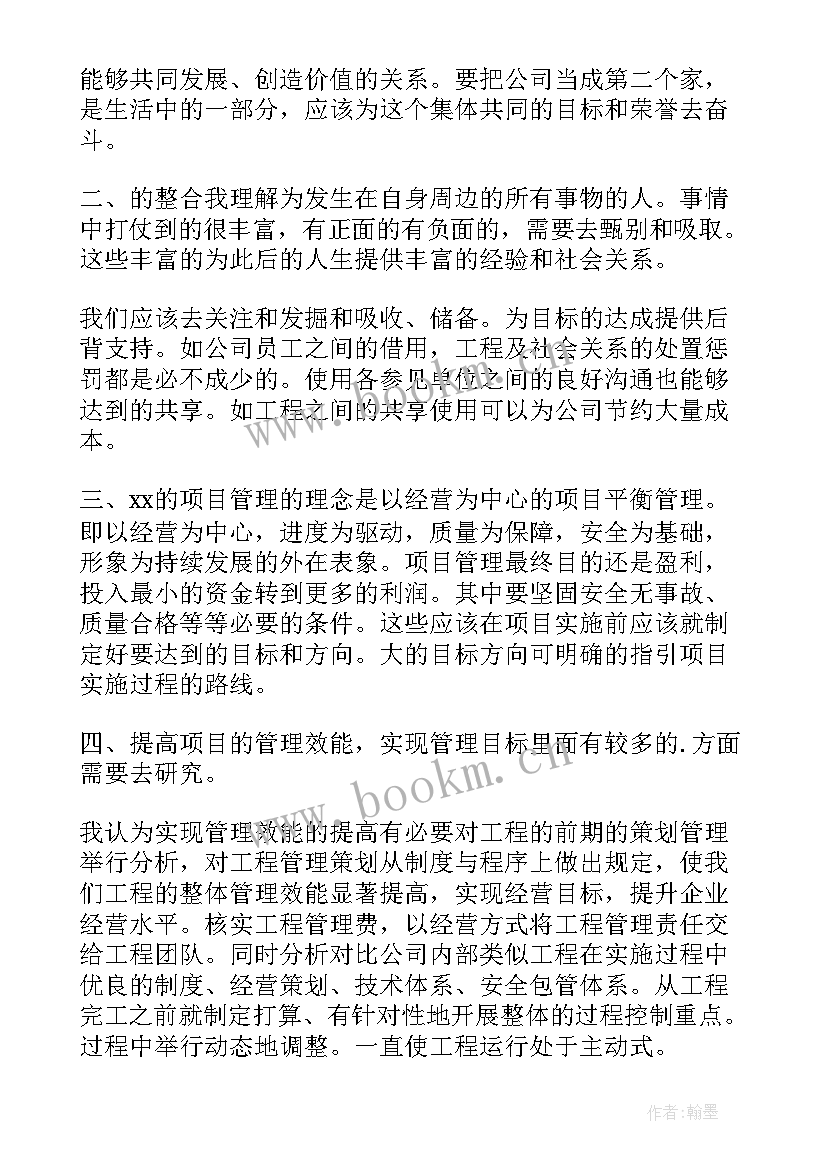 能够共同发展、创造价值的关系。要把公司当成第二个家，是生活中的一部分，应该为这个集体共同的目标和荣誉去奋斗。

二、的整合我理解为发生在自身周边的所有事物的人。事情中打仗到的很丰富，有正面的有负面的，需要去甄别和吸取。这些丰富的为此后的人生提供丰富的经验和社会关系。

我们应该去关注和发掘和吸收、储备。为目标的达成提供后背支持。如公司员工之间的借用，工程及社会关系的处置惩罚都是必不成少的。使用各参见单位之间的良好沟通也能够达到的共享。如工程之间的共享使用可以为公司节约大量成本。

三、xx的项目管理的理念是以经营为中心的项目平衡管理。即以经营为中心，进度为驱动，质量为保障，安全为基础，形象为持续发展的外在表象。项目管理最终目的还是盈利，投入最小的资金转到更多的利润。其中要坚固安全无事故、质量合格等等必要的条件。这些应该在项目实施前应该就制定好要达到的目标和方向。大的目标方向可明确的指引项目实施过程的路线。

四、提高项目的管理效能，实现管理目标里面有较多的.方面需要去研究。

我认为实现管理效能的提高有必要对工程的前期的策划管理举行分析，对工程管理策划从制度与程序上做出规定，使我们工程的整体管理效能显著提高，实现经营目标，提升企业经营水平。核实工程管理费，以经营方式将工程管理责任交给工程团队。同时分析对比公司内部类似工程在实施过程中优良的制度、经营策划、技术体系、安全包管体系。从工程完工之前就制定打算、有针对性地开展整体的过程控制重点。过程中举行动态地调整。一直使工程运行处于主动式。

www.bookm.cn

作者:翰墨